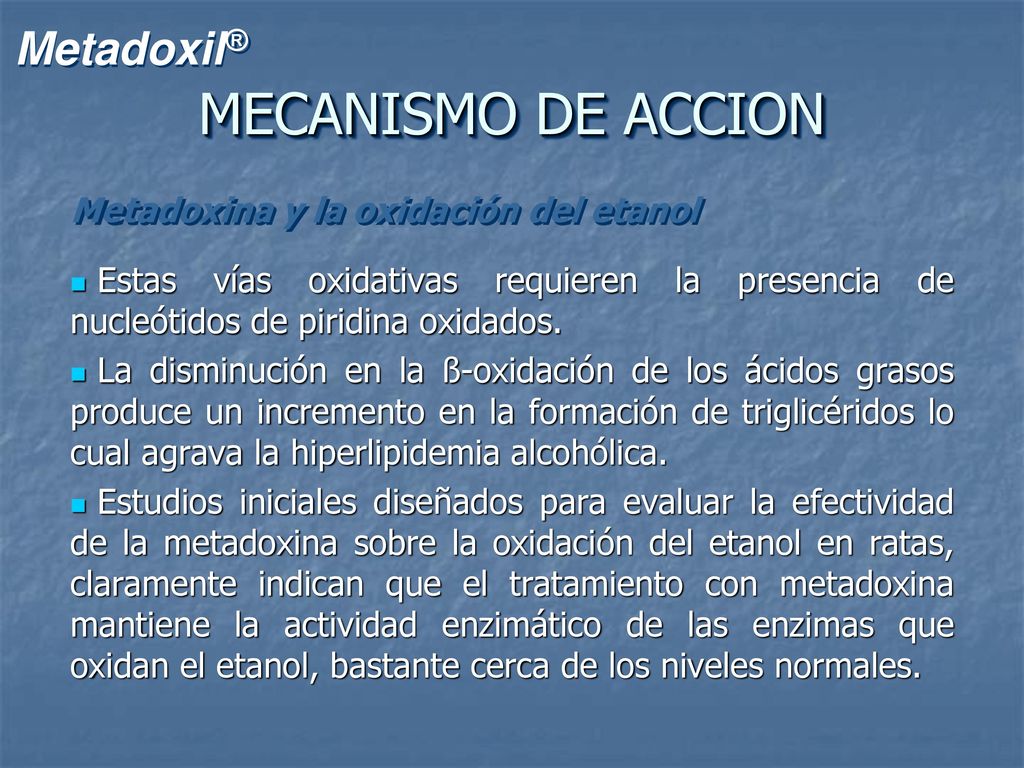 Metadoxil®

MECANISMO DE ACCION

Metadoxina y la oxidación del etanol

Estas vías oxidativas requieren la presencia de nucleótidos de piridina oxidados.

La disminución en la ß-oxidación de los ácidos grasos produce un incremento en la formación de triglicéridos lo cual agrava la hiperlipidemia alcohólica.

Estudios iniciales diseñados para evaluar la efectividad de la metadoxina sobre la oxidación del etanol en ratas, claramente indican que el tratamiento con metadoxina mantiene la actividad enzimático de las enzimas que oxidan el etanol, bastante cerca de los niveles normales.